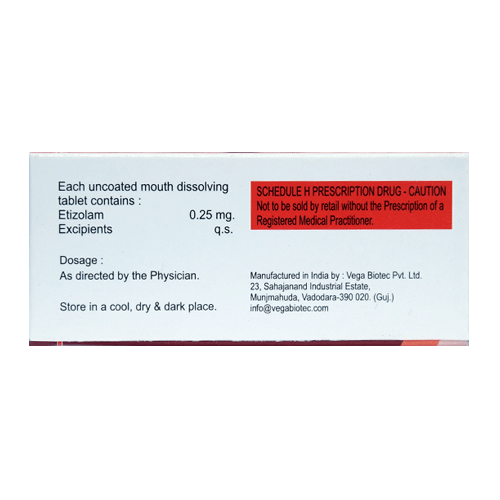 Each uncoated mouth dissolving tablet contains :
Etizolam 0.25 mg.
Excipients q.s.

Dosage :
As directed by the Physician.

Store in a cool, dry & dark place.

SCHEDULE H PRESCRIPTION DRUG - CAUTION
Not to be sold by retail without the Prescription of a Registered Medical Practitioner.

Manufactured in India by : Vega Biotec Pvt. Ltd.
23, Sahajanand Industrial Estate,
Munjmahuda, Vadodara-390 020. (Guj.)
info@vegabiotec.com